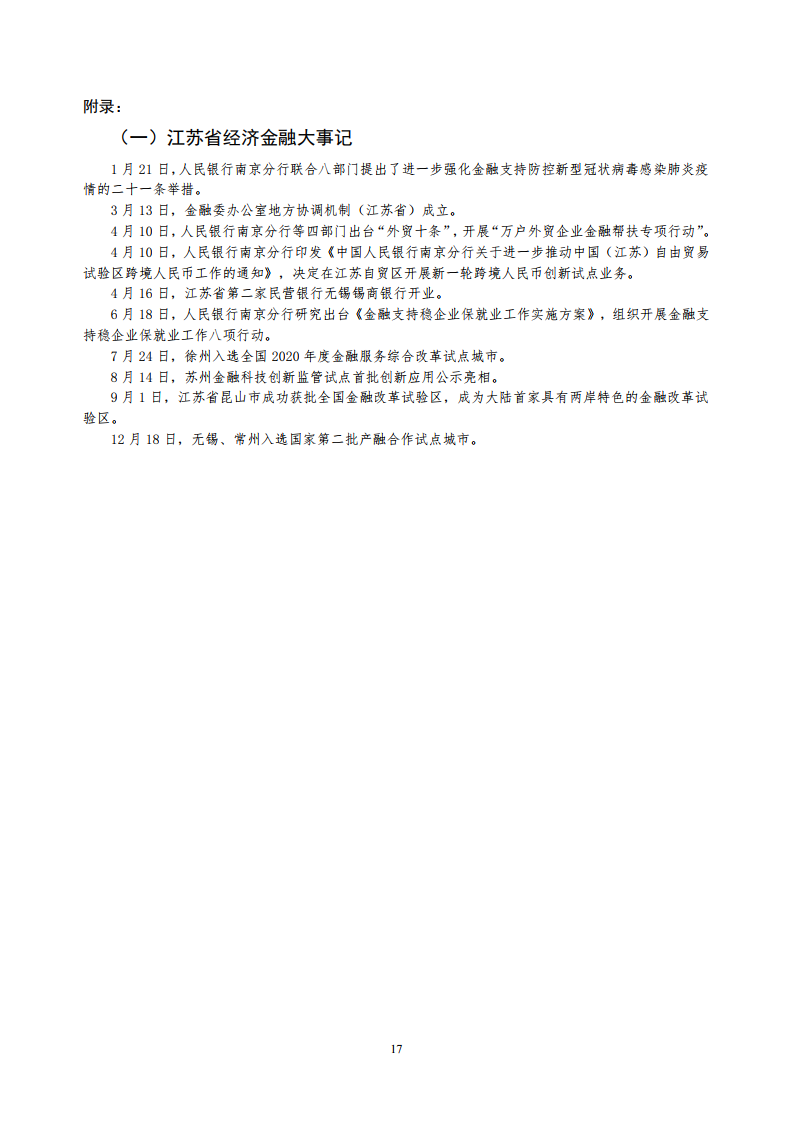 附录：

（一）江苏省经济金融大事记

1月21日，人民银行南京分行联合八部门提出了进一步强化金融支持防控新型冠状病毒感染肺炎疫情的二十一条举措。

3月13日，金融委办公室地方协调机制（江苏省）成立。

4月10日，人民银行南京分行等四部门出台“外贸十条”，开展“万户外贸企业金融帮扶专项行动”。

4月10日，人民银行南京分行印发《中国人民银行南京分行关于进一步推动中国（江苏）自由贸易试验区跨境人民币工作的通知》，决定在江苏自贸区开展新一轮跨境人民币创新试点业务。

4月16日，江苏省第二家民营银行无锡锡商银行开业。

6月18日，人民银行南京分行研究出台《金融支持稳企业保就业工作实施方案》，组织开展金融支持稳企业保就业工作八项行动。

7月24日，徐州入选全国2020年度金融服务综合改革试点城市。

8月14日，苏州金融科技创新监管试点首批创新应用公示亮相。

9月1日，江苏省昆山市成功获批全国金融改革试验区，成为大陆首家具有两岸特色的金融改革试验区。

12月18日，无锡、常州入选国家第二批产融合作试点城市。

17